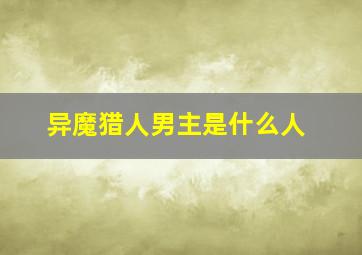 异魔猎人男主是什么人